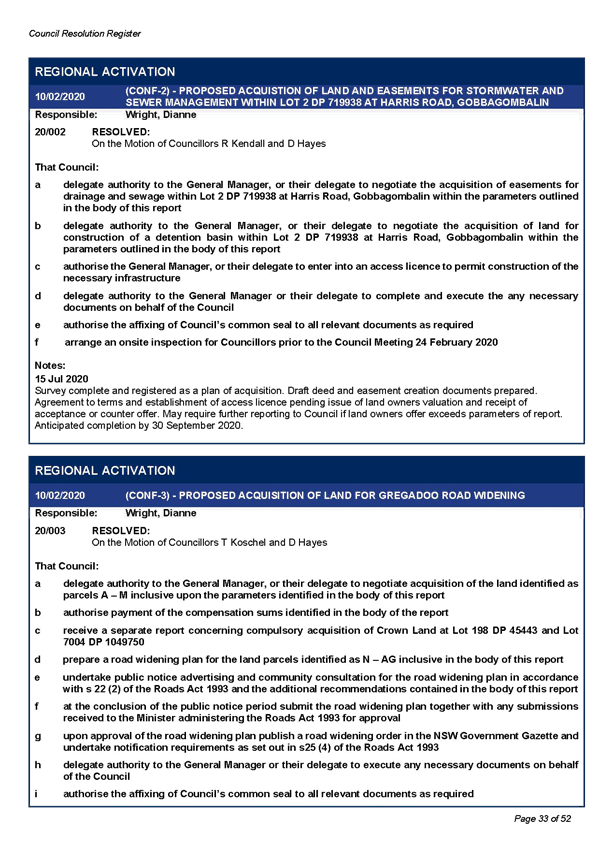 Council Resolution Register

REGIONAL ACTIVATION

10/02/2020 (CONF-2) - PROPOSED ACQUISTION OF LAND AND EASEMENTS FOR STORMWATER AND SEWER MANAGEMENT WITHIN LOT 2 DP 719938 AT HARRIS ROAD, GOBBAGOMBALIN

Responsible: Wright, Dianne

20/002 RESOLVED:
On the Motion of Councillors R Kendall and D Hayes

That Council:

a delegate authority to the General Manager, or their delegate to negotiate the acquisition of easements for drainage and sewage within Lot 2 DP 719938 at Harris Road, Gobbagombalin within the parameters outlined in the body of this report

b delegate authority to the General Manager, or their delegate to negotiate the acquisition of land for construction of a detention basin within Lot 2 DP 719938 at Harris Road, Gobbagombalin within the parameters outlined in the body of this report

c authorise the General Manager, or their delegate to enter into an access licence to permit construction of the necessary infrastructure

d delegate authority to the General Manager or their delegate to complete and execute the any necessary documents on behalf of the Council

e authorise the affixing of Council's common seal to all relevant documents as required

f arrange an onsite inspection for Councillors prior to the Council Meeting 24 February 2020

Notes:
15 Jul 2020
Survey complete and registered as a plan of acquisition. Draft deed and easement creation documents prepared. Agreement to terms and establishment of access licence pending issue of land owners valuation and receipt of acceptance or counter offer. May require further reporting to Council if land owners offer exceeds parameters of report. Anticipated completion by 30 September 2020.

REGIONAL ACTIVATION

10/02/2020 (CONF-3) - PROPOSED ACQUISITION OF LAND FOR GREGADOO ROAD WIDENING

Responsible: Wright, Dianne

20/003 RESOLVED:
On the Motion of Councillors T Koschel and D Hayes

That Council:

a delegate authority to the General Manager, or their delegate to negotiate acquisition of the land identified as parcels A – M inclusive upon the parameters identified in the body of this report

b authorise payment of the compensation sums identified in the body of the report

c receive a separate report concerning compulsory acquisition of Crown Land at Lot 198 DP 45443 and Lot 7004 DP 1049750

d prepare a road widening plan for the land parcels identified as N – AG inclusive in the body of this report

e undertake public notice advertising and community consultation for the road widening plan in accordance with s 22 (2) of the Roads Act 1993 and the additional recommendations contained in the body of this report

f at the conclusion of the public notice period submit the road widening plan together with any submissions received to the Minister administering the Roads Act 1993 for approval

g upon approval of the road widening plan publish a road widening order in the NSW Government Gazette and undertake notification requirements as set out in s25 (4) of the Roads Act 1993

h delegate authority to the General Manager or their delegate to execute any necessary documents on behalf of the Council

i authorise the affixing of Council's common seal to all relevant documents as required

Page 33 of 52